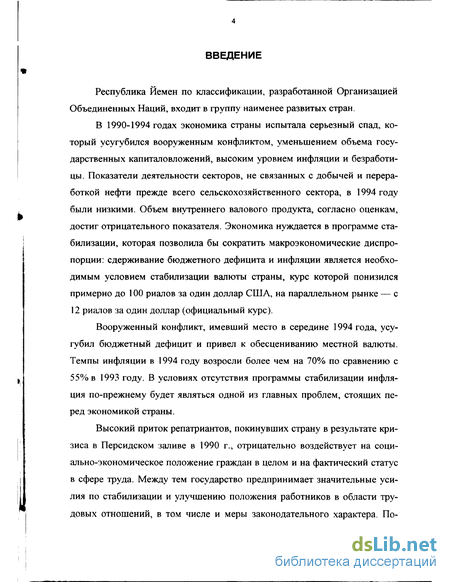 4

ВВЕДЕНИЕ

Республика Йемен по классификации, разработанной Организацией Объединенных Наций, входит в группу наименее развитых стран.

В 1990-1994 годах экономика страны испытала серьезный спад, который усугубился вооруженным конфликтом, уменьшением объема государственных капиталовложений, высоким уровнем инфляции и безработицы. Показатели деятельности секторов, не связанных с добычей и переработкой нефти прежде всего сельскохозяйственного сектора, в 1994 году были низкими. Объем внутреннего валового продукта, согласно оценкам, достиг отрицательного показателя. Экономика нуждается в программе стабилизации, которая позволила бы сократить макроэкономические диспропорции: сдерживание бюджетного дефицита и инфляции является необходимым условием стабилизации валюты страны, курс которой понизился примерно до 100 риалов за один доллар США, на параллельном рынке — с 12 риалов за один доллар (официальный курс).

Вооруженный конфликт, имевший место в середине 1994 года, усугубил бюджетный дефицит и привел к обесцениванию местной валюты. Темпы инфляции в 1994 году возросли более чем на 70% по сравнению с 55% в 1993 году. В условиях отсутствия программы стабилизации инфляция по-прежнему будет являться одной из главных проблем, стоящих перед экономикой страны.

Высокий приток репатриантов, покинувших страну в результате кризиса в Персидском заливе в 1990 г., отрицательно воздействует на социально-экономическое положение граждан в целом и на фактический статус в сфере труда. Между тем государство предпринимает значительные усилия по стабилизации и улучшению положения работников в области трудовых отношений, в том числе и меры законодательного характера. По-

dsLib.net
библиотека диссертаций